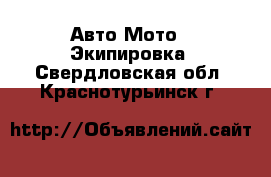 Авто Мото Экипировка Свердловская обл Краснотурьинск г

http://Объявлений.сайт